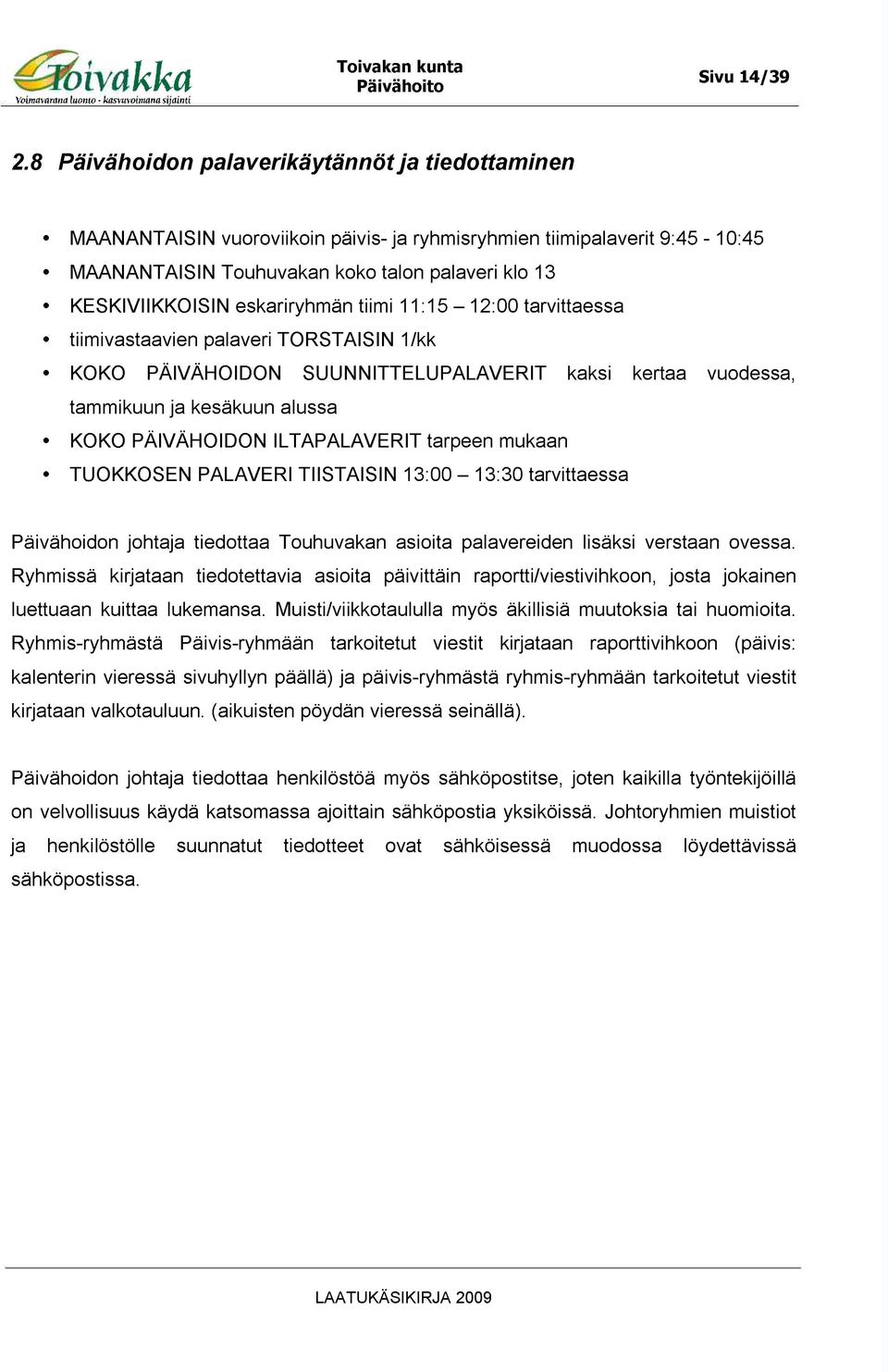 Toivakka
Voimavarana luonto - kasvuvoimana sijainti

Toivakan kunta
Päivähoito

Sivu 14/39

2.8 Päivähoidon palaverikäytännöt ja tiedottaminen

• MAANANTAISIN vuoroviikoin päivis- ja ryhmisryhmien tiimipalaverit 9:45 - 10:45
• MAANANTAISIN Touhuvakan koko talon palaveri klo 13
• KESKIVIIKKOISIN eskariryhmän tiimi 11:15 – 12:00 tarvittaessa
• tiimivastaavien palaveri TORSTAISIN 1/kk
• KOKO PÄIVÄHOIDON SUUNNITTELUPALAVERIT kaksi kertaa vuodessa, tammikuun ja kesäkuun alussa
• KOKO PÄIVÄHOIDON ILTAPALAVERIT tarpeen mukaan
• TUOKKOSEN PALAVERI TIISTAISIN 13:00 – 13:30 tarvittaessa

Päivähoidon johtaja tiedottaa Touhuvakan asioita palavereiden lisäksi verstaan ovessa. Ryhmissä kirjataan tiedotettavia asioita päivittäin raportti/viestivihkoon, josta jokainen luettuaan kuittaa lukemansa. Muisti/viikkotaululla myös äkillisiä muutoksia tai huomioita. Ryhmis-ryhmästä Päivis-ryhmään tarkoitetut viestit kirjataan raporttivihkoon (päivis: kalenterin vieressä sivuhyllyn päällä) ja päivis-ryhmästä ryhmis-ryhmään tarkoitetut viestit kirjataan valkotauluun. (aikuisten pöydän vieressä seinällä).

Päivähoidon johtaja tiedottaa henkilöstöä myös sähköpostitse, joten kaikilla työntekijöillä on velvollisuus käydä katsomassa ajoittain sähköpostia yksiköissä. Johtoryhmien muistiot ja henkilöstölle suunnatut tiedotteet ovat sähköisessä muodossa löydettävissä sähköpostissa.

LAATUKÄSIKIRJA 2009